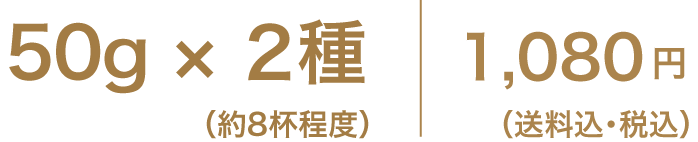 50g × 2種

（約8杯程度）

1,080円

（送料込・税込）